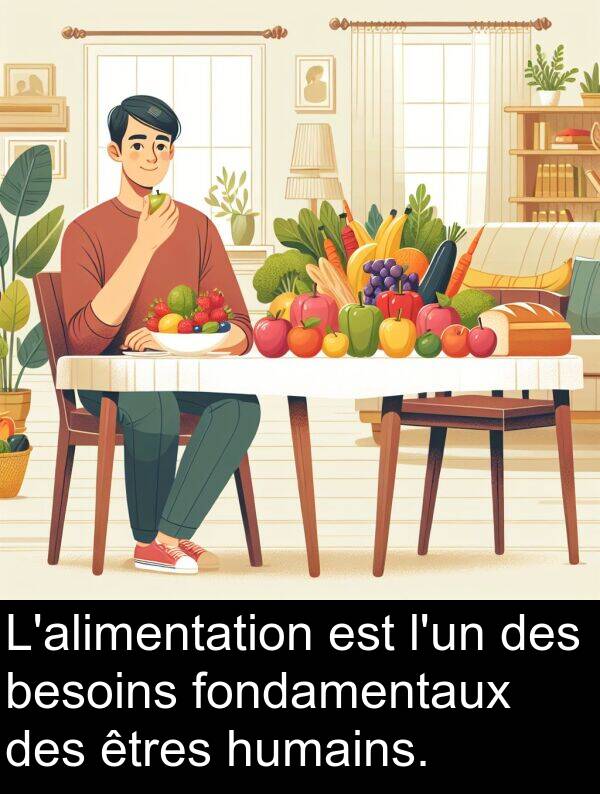 L'alimentation est l'un des besoins fondamentaux des êtres humains.